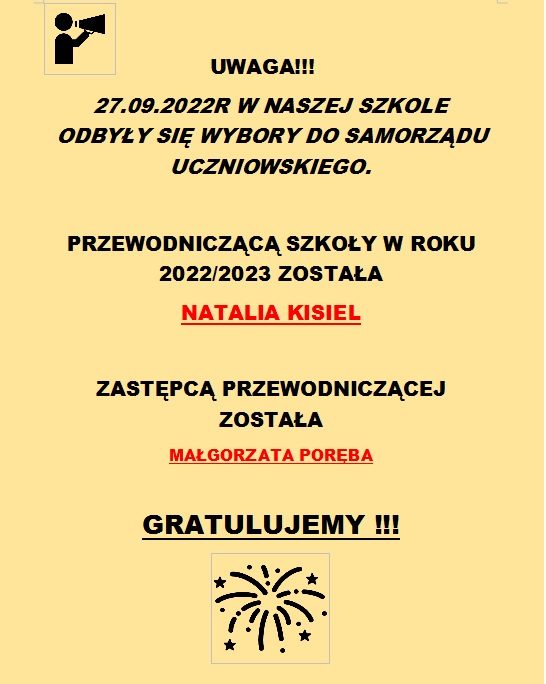 UWAGA!!!

27.09.2022R W NASZEJ SZKOLE ODBYŁY SIĘ WYBORY DO SAMORZĄDU UCZNIOWSKIEGO.

PRZEWODNICZĄCĄ SZKOŁY W ROKU 2022/2023 ZOSTAŁA

NATALIA KISIEL

ZASTĘPCĄ PRZEWODNICZĄCEJ ZOSTAŁA

MAŁGORZATA PORĘBA

GRATULUJEMY !!!